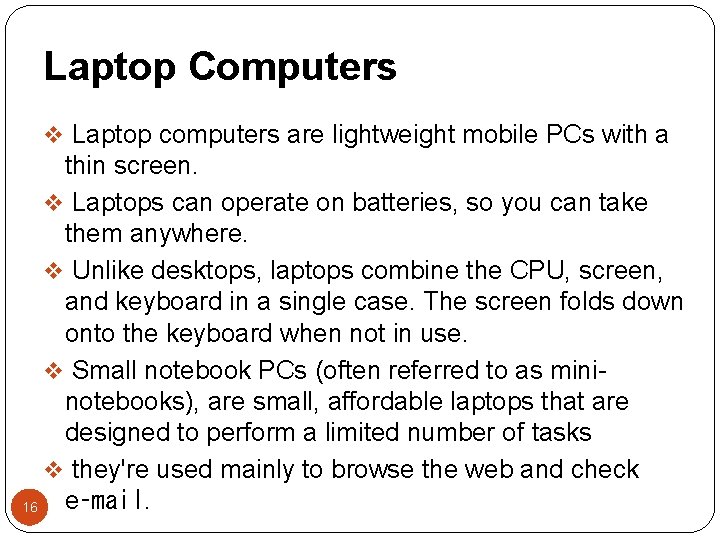 Laptop Computers

❖ Laptop computers are lightweight mobile PCs with a thin screen.

❖ Laptops can operate on batteries, so you can take them anywhere.

❖ Unlike desktops, laptops combine the CPU, screen, and keyboard in a single case. The screen folds down onto the keyboard when not in use.

❖ Small notebook PCs (often referred to as mini-notebooks), are small, affordable laptops that are designed to perform a limited number of tasks

❖ they're used mainly to browse the web and check e-mail.

16